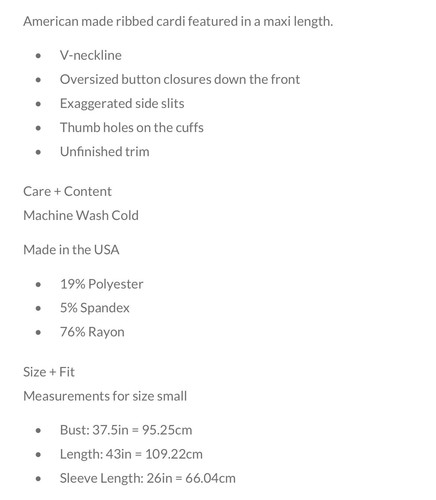 American made ribbed cardi featured in a maxi length.

- V-neckline
- Oversized button closures down the front
- Exaggerated side slits
- Thumb holes on the cuffs
- Unfinished trim

Care + Content
Machine Wash Cold

Made in the USA

- 19% Polyester
- 5% Spandex
- 76% Rayon

Size + Fit
Measurements for size small

- Bust: 37.5in = 95.25cm
- Length: 43in = 109.22cm
- Sleeve Length: 26in = 66.04cm